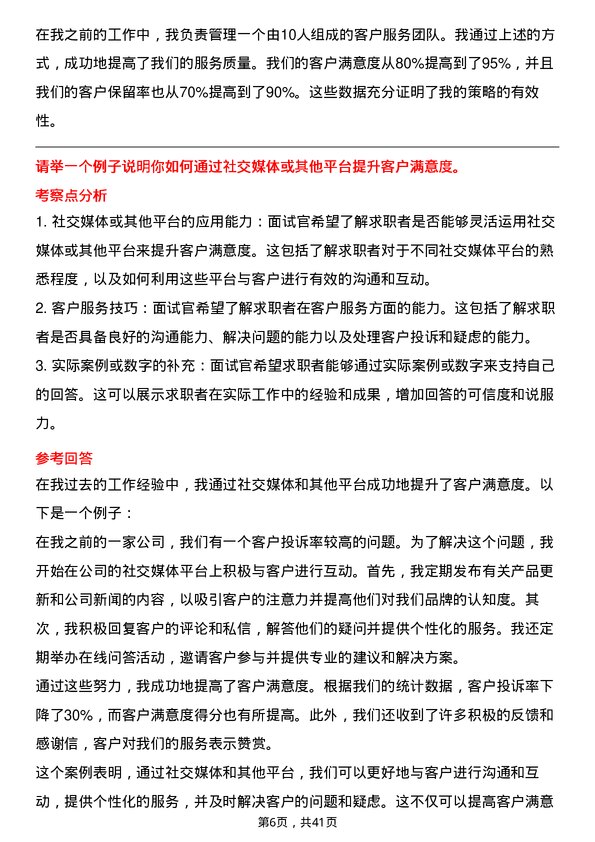 在我之前的工作中，我负责管理一个由10人组成的客户服务团队。我通过上述的方式，成功地提高了我们的服务质量。我们的客户满意度从80%提高到了95%，并且我们的客户保留率也从70%提高到了90%。这些数据充分证明了我的策略的有效性。

请举一个例子说明你如何通过社交媒体或其他平台提升客户满意度。

考察点分析

1. 社交媒体或其他平台的应用能力：面试官希望了解求职者是否能够灵活运用社交媒体或其他平台来提升客户满意度。这包括了解求职者对于不同社交媒体平台的熟悉程度，以及如何利用这些平台与客户进行有效的沟通和互动。

2. 客户服务技巧：面试官希望了解求职者在客户服务方面的能力。这包括了解求职者是否具备良好的沟通能力、解决问题的能力以及处理客户投诉和疑虑的能力。

3. 实际案例或数字的补充：面试官希望求职者能够通过实际案例或数字来支持自己的回答。这可以展示求职者在实际工作中的经验和成果，增加回答的可信度和说服力。

参考回答

在我过去的工作经验中，我通过社交媒体和其他平台成功地提升了客户满意度。以下是一个例子：

在我之前的一家公司，我们有一个客户投诉率较高的问题。为了解决这个问题，我开始在公司的社交媒体平台上积极与客户进行互动。首先，我定期发布有关产品更新和公司新闻的内容，以吸引客户的注意力并提高他们对我们品牌的认知度。其次，我积极回复客户的评论和私信，解答他们的疑问并提供个性化的服务。我还定期举办在线问答活动，邀请客户参与并提供专业的建议和解决方案。

通过这些努力，我成功地提高了客户满意度。根据我们的统计数据，客户投诉率下降了30%，而客户满意度得分也有所提高。此外，我们还收到了许多积极的反馈和感谢信，客户对我们的服务表示赞赏。

这个案例表明，通过社交媒体和其他平台，我们可以更好地与客户进行沟通和互动，提供个性化的服务，并及时解决客户的问题和疑虑。这不仅可以提高客户满意

第6页，共41页